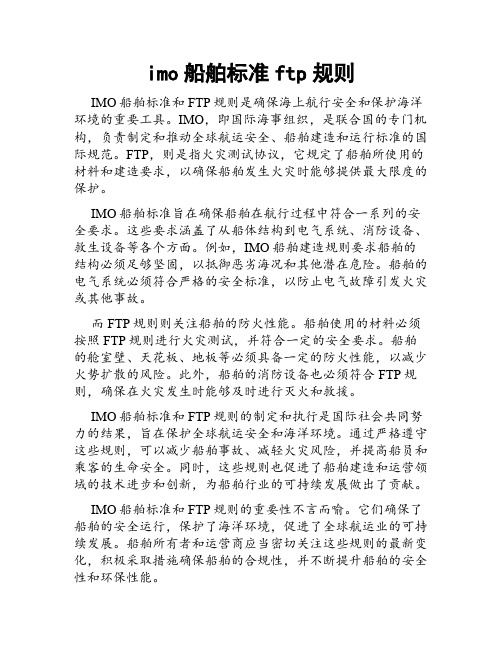 imo 船舶标准 ftp 规则

IMO 船舶标准和 FTP 规则是确保海上航行安全和保护海洋环境的重要工具。IMO，即国际海事组织，是联合国的专门机构，负责制定和推动全球航运安全、船舶建造和运行标准的国际规范。FTP，则是指火灾测试协议，它规定了船舶所使用的材料和建造要求，以确保船舶发生火灾时能够提供最大限度的保护。

IMO 船舶标准旨在确保船舶在航行过程中符合一系列的安全要求。这些要求涵盖了从船体结构到电气系统、消防设备、救生设备等各个方面。例如，IMO 船舶建造规则要求船舶的结构必须足够坚固，以抵御恶劣海况和其他潜在危险。船舶的电气系统必须符合严格的安全标准，以防止电气故障引发火灾或其他事故。

而 FTP 规则则关注船舶的防火性能。船舶使用的材料必须按照 FTP 规则进行火灾测试，并符合一定的安全要求。船舶的舱室壁、天花板、地板等必须具备一定的防火性能，以减少火势扩散的风险。此外，船舶的消防设备也必须符合 FTP 规则，确保在火灾发生时能够及时进行灭火和救援。

IMO 船舶标准和 FTP 规则的制定和执行是国际社会共同努力的结果，旨在保护全球航运安全和海洋环境。通过严格遵守这些规则，可以减少船舶事故、减轻火灾风险，并提高船员和乘客的生命安全。同时，这些规则也促进了船舶建造和运营领域的技术进步和创新，为船舶行业的可持续发展做出了贡献。

IMO 船舶标准和 FTP 规则的重要性不言而喻。它们确保了船舶的安全运行，保护了海洋环境，促进了全球航运业的可持续发展。船舶所有者和运营商应当密切关注这些规则的最新变化，积极采取措施确保船舶的合规性，并不断提升船舶的安全性和环保性能。